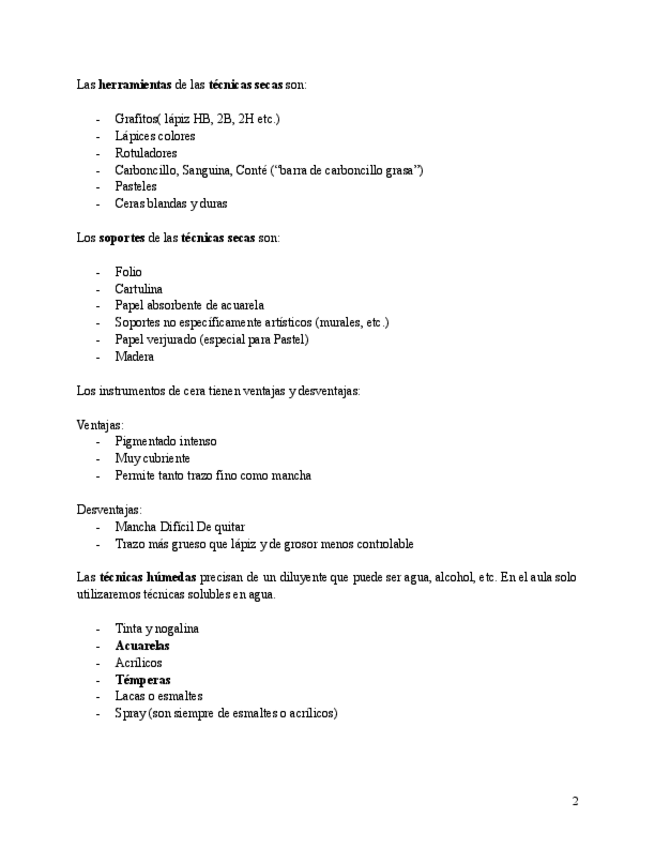 Las **herramientas** de las **técnicas secas** son:

- Grafitos( lápiz HB, 2B, 2H etc.)
- Lápices colores
- Rotuladores
- Carboncillo, Sanguina, Conté ("barra de carboncillo grasa")
- Pasteles
- Ceras blandas y duras

Los **soportes** de las **técnicas secas** son:

- Folio
- Cartulina
- Papel absorbente de acuarela
- Soportes no específicamente artísticos (murales, etc.)
- Papel verjurado (especial para Pastel)
- Madera

Los instrumentos de cera tienen ventajas y desventajas:

Ventajas:
- Pigmentado intenso
- Muy cubriente
- Permite tanto trazo fino como mancha

Desventajas:
- Mancha Difícil De quitar
- Trazo más grueso que lápiz y de grosor menos controlable

Las **técnicas húmedas** precisan de un diluyente que puede ser agua, alcohol, etc. En el aula solo utilizaremos técnicas solubles en agua.

- Tinta y nogalina
- **Acuarelas**
- Acrílicos
- **Témperas**
- Lacas o esmaltes
- Spray (son siempre de esmaltes o acrílicos)

2